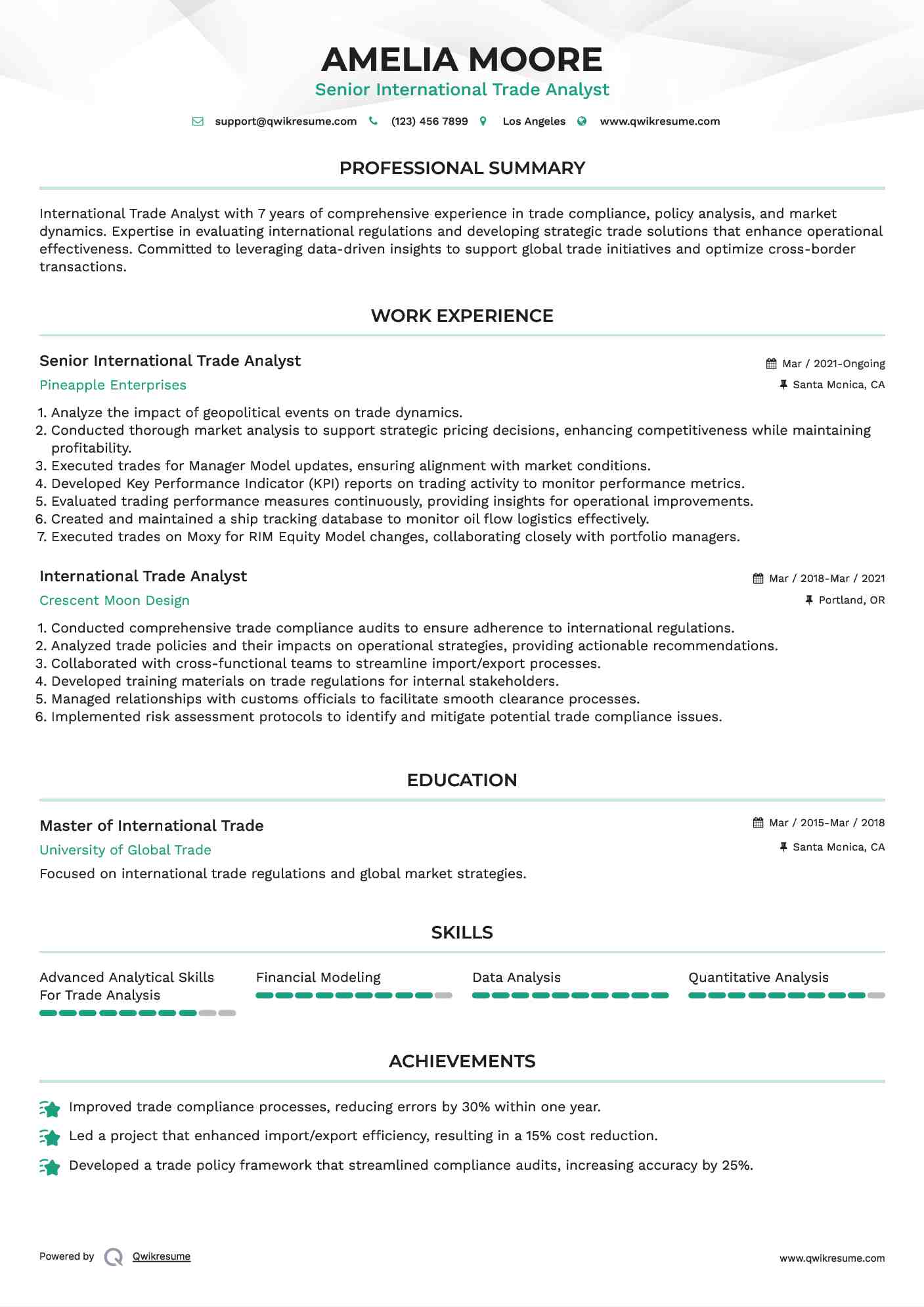 AMELIA MOORE
Senior International Trade Analyst

support@qwikresume.com (123) 456 7899 Los Angeles www.qwikresume.com

PROFESSIONAL SUMMARY

International Trade Analyst with 7 years of comprehensive experience in trade compliance, policy analysis, and market dynamics. Expertise in evaluating international regulations and developing strategic trade solutions that enhance operational effectiveness. Committed to leveraging data-driven insights to support global trade initiatives and optimize cross-border transactions.

WORK EXPERIENCE

Senior International Trade Analyst
Mar / 2021-Ongoing
Pineapple Enterprises
Santa Monica, CA

1. Analyze the impact of geopolitical events on trade dynamics.
2. Conducted thorough market analysis to support strategic pricing decisions, enhancing competitiveness while maintaining profitability.
3. Executed trades for Manager Model updates, ensuring alignment with market conditions.
4. Developed Key Performance Indicator (KPI) reports on trading activity to monitor performance metrics.
5. Evaluated trading performance measures continuously, providing insights for operational improvements.
6. Created and maintained a ship tracking database to monitor oil flow logistics effectively.
7. Executed trades on Moxy for RIM Equity Model changes, collaborating closely with portfolio managers.

International Trade Analyst
Mar / 2018-Mar / 2021
Crescent Moon Design
Portland, OR

1. Conducted comprehensive trade compliance audits to ensure adherence to international regulations.
2. Analyzed trade policies and their impacts on operational strategies, providing actionable recommendations.
3. Collaborated with cross-functional teams to streamline import/export processes.
4. Developed training materials on trade regulations for internal stakeholders.
5. Managed relationships with customs officials to facilitate smooth clearance processes.
6. Implemented risk assessment protocols to identify and mitigate potential trade compliance issues.

EDUCATION

Master of International Trade
Mar / 2015-Mar / 2018
University of Global Trade
Santa Monica, CA
Focused on international trade regulations and global market strategies.

SKILLS

Advanced Analytical Skills For Trade Analysis
Financial Modeling
Data Analysis
Quantitative Analysis

ACHIEVEMENTS

Improved trade compliance processes, reducing errors by 30% within one year.
Led a project that enhanced import/export efficiency, resulting in a 15% cost reduction.
Developed a trade policy framework that streamlined compliance audits, increasing accuracy by 25%.

Powered by Qwikresume
www.qwikresume.com